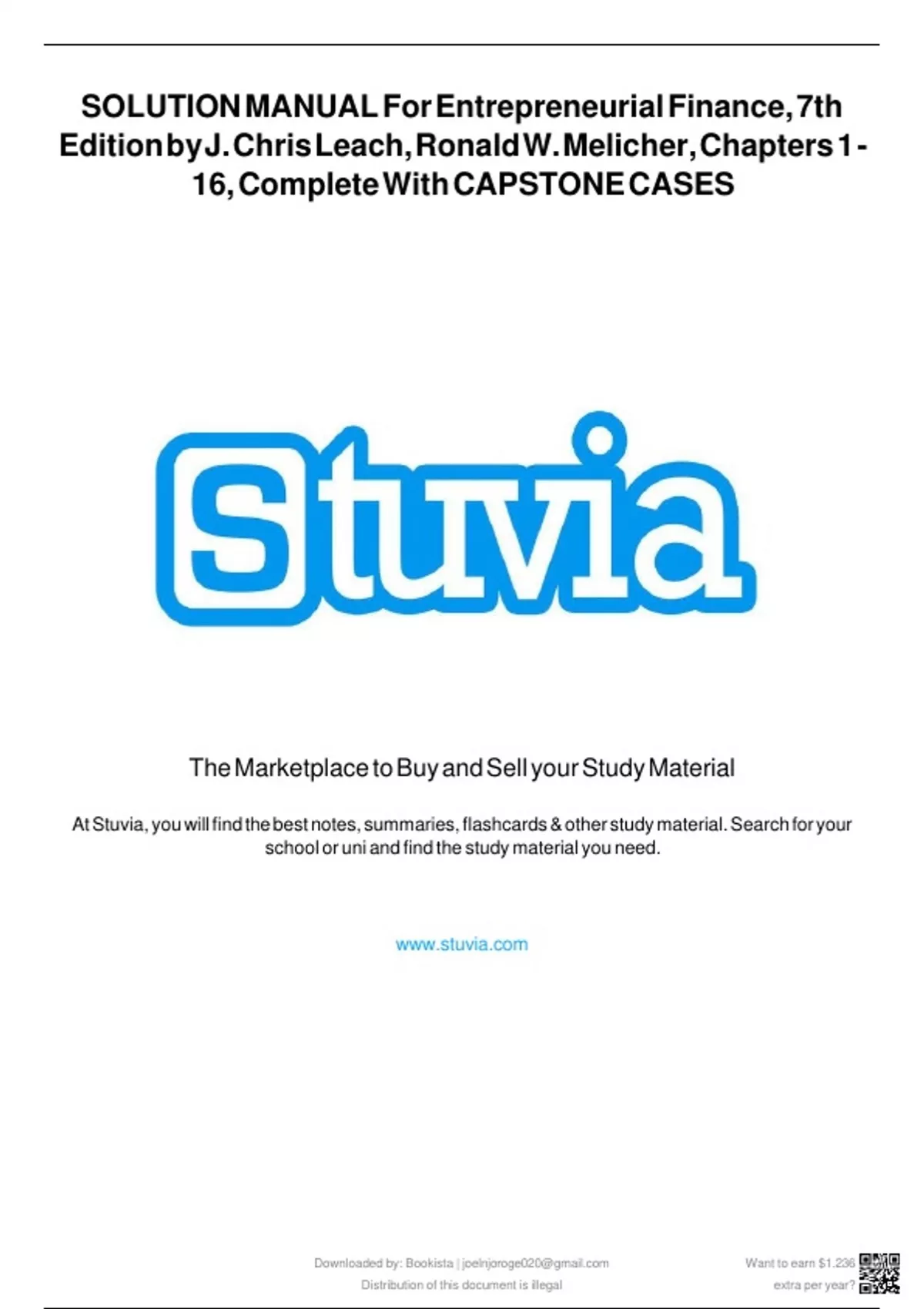 SOLUTION MANUAL For Entrepreneurial Finance, 7th Edition by J. Chris Leach, Ronald W. Melicher, Chapters 1 - 16, Complete With CAPSTONE CASES

Stuvia

The Marketplace to Buy and Sell your Study Material

At Stuvia, you will find the best notes, summaries, flashcards & other study material. Search for your school or uni and find the study material you need.

www.stuvia.com

Downloaded by: Bookista | joelnjoroge020@gmail.com
Distribution of this document is illegal

Want to earn $1.236 extra per year?